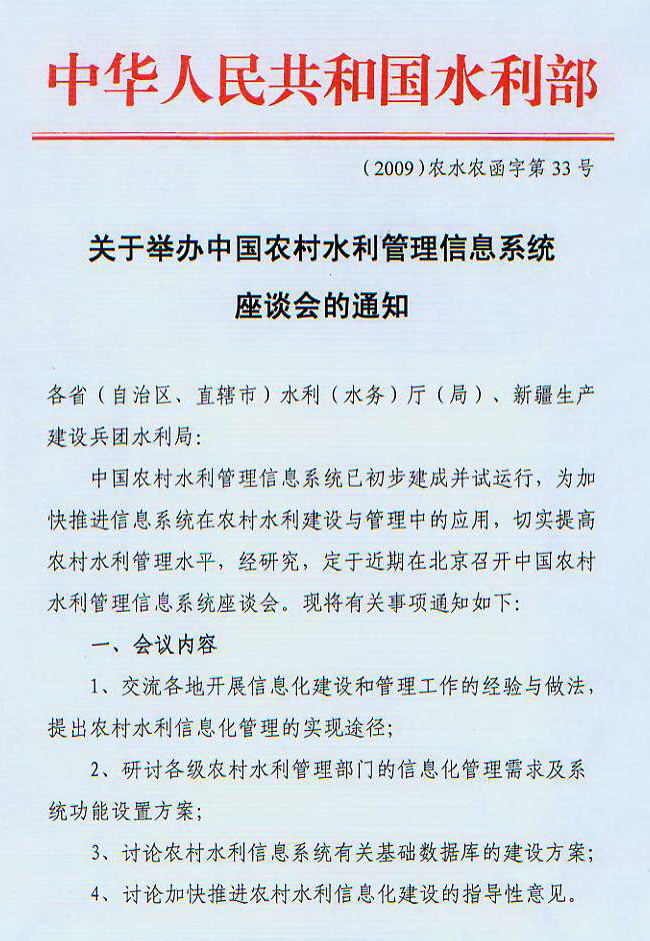 中华人民共和国水利部

（2009）农水农函字第33号

关于举办中国农村水利管理信息系统座谈会的通知

各省（自治区、直辖市）水利（水务）厅（局）、新疆生产建设兵团水利局：

中国农村水利管理信息系统已初步建成并试运行，为加快推进信息系统在农村水利建设与管理中的应用，切实提高农村水利管理水平，经研究，定于近期在北京召开中国农村水利管理信息系统座谈会。现将有关事项通知如下：

一、会议内容

1、交流各地开展信息化建设和管理工作的经验与做法，提出农村水利信息化管理的实现途径；

2、研讨各级农村水利管理部门的信息化管理需求及系统功能设置方案；

3、讨论农村水利信息系统有关基础数据库的建设方案；

4、讨论加快推进农村水利信息化建设的指导性意见。